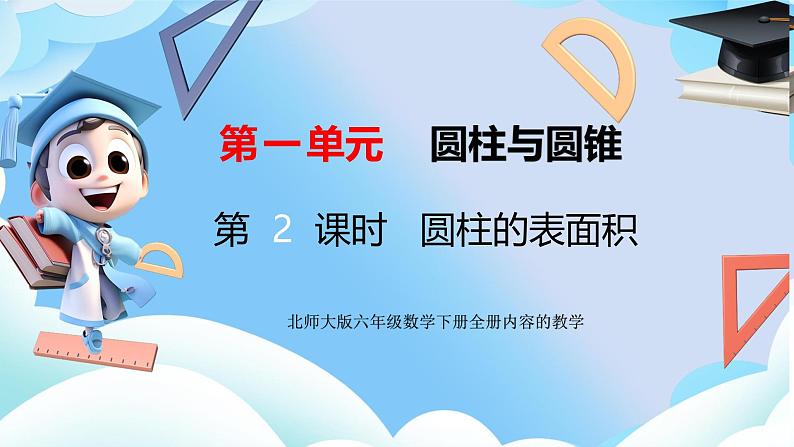 第一单元　圆柱与圆锥

第 2 课时　圆柱的表面积

北师大版六年级数学下册全册内容的教学